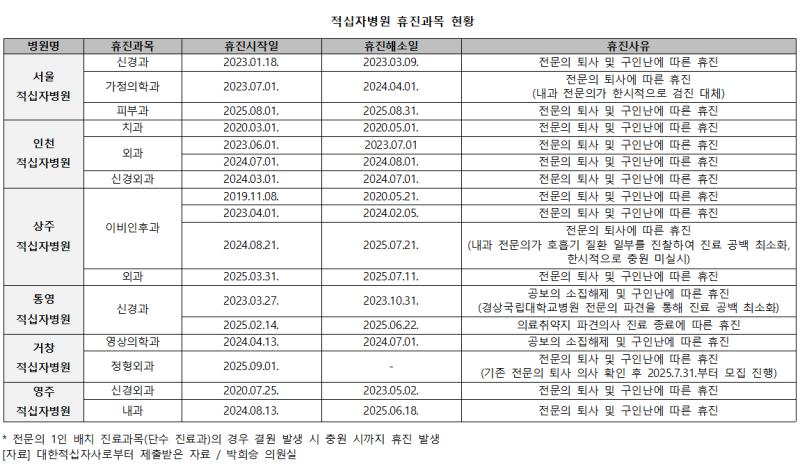 적십자병원 휴진과목 현황

| 병원명 | 휴진과목 | 휴진시작일 | 휴진해소일 | 휴진사유 |
|---|---|---|---|---|
| 서울 적십자병원 | 신경과 | 2023.01.18. | 2023.03.09. | 전문의 퇴사 및 구인난에 따른 휴진 |
| | 가정의학과 | 2023.07.01. | 2024.04.01. | 전문의 퇴사에 따른 휴진 (내과 전문의가 한시적으로 검진 대체) |
| | 피부과 | 2025.08.01. | 2025.08.31. | 전문의 퇴사 및 구인난에 따른 휴진 |
| 인천 적십자병원 | 치과 | 2020.03.01. | 2020.05.01. | 전문의 퇴사 및 구인난에 따른 휴진 |
| | 외과 | 2023.06.01. | 2023.07.01 | 전문의 퇴사 및 구인난에 따른 휴진 |
| | | 2024.07.01. | 2024.08.01. | 전문의 퇴사 및 구인난에 따른 휴진 |
| | 신경외과 | 2024.03.01. | 2024.07.01. | 전문의 퇴사 및 구인난에 따른 휴진 |
| 상주 적십자병원 | 이비인후과 | 2019.11.08. | 2020.05.21. | 전문의 퇴사 및 구인난에 따른 휴진 |
| | | 2023.04.01. | 2024.02.05. | 전문의 퇴사 및 구인난에 따른 휴진 |
| | | 2024.08.21. | 2025.07.21. | 전문의 퇴사에 따른 휴진 (내과 전문의가 호흡기 질환 일부를 진찰하여 진료 공백 최소화, 한시적으로 충원 미실시) |
| | 외과 | 2025.03.31. | 2025.07.11. | 전문의 퇴사 및 구인난에 따른 휴진 |
| 통영 적십자병원 | 신경과 | 2023.03.27. | 2023.10.31. | 공보의 소집해제 및 구인난에 따른 휴진 (경상국립대학교병원 전문의 파견을 통해 진료 공백 최소화) |
| | | 2025.02.14. | 2025.06.22. | 의료취약지 파견의사 진료 종료에 따른 휴진 |
| 거창 적십자병원 | 영상의학과 | 2024.04.13. | 2024.07.01. | 공보의 소집해제 및 구인난에 따른 휴진 |
| | 정형외과 | 2025.09.01. | - | 전문의 퇴사 및 구인난에 따른 휴진 (기존 전문의 퇴사 의사 확인 후 2025.7.31.부터 모집 진행) |
| 영주 적십자병원 | 신경외과 | 2020.07.25. | 2023.05.02. | 전문의 퇴사 및 구인난에 따른 휴진 |
| | 내과 | 2024.08.13. | 2025.06.18. | 전문의 퇴사 및 구인난에 따른 휴진 |

* 전문의 1인 배치 진료과목(단수 진료과)의 경우 결원 발생 시 충원 시까지 휴진 발생
[자료] 대한적십자사로부터 제출받은 자료 / 박희승 의원실